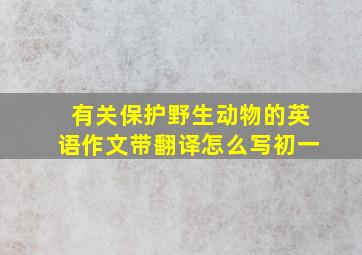 有关保护野生动物的英语作文带翻译怎么写初一